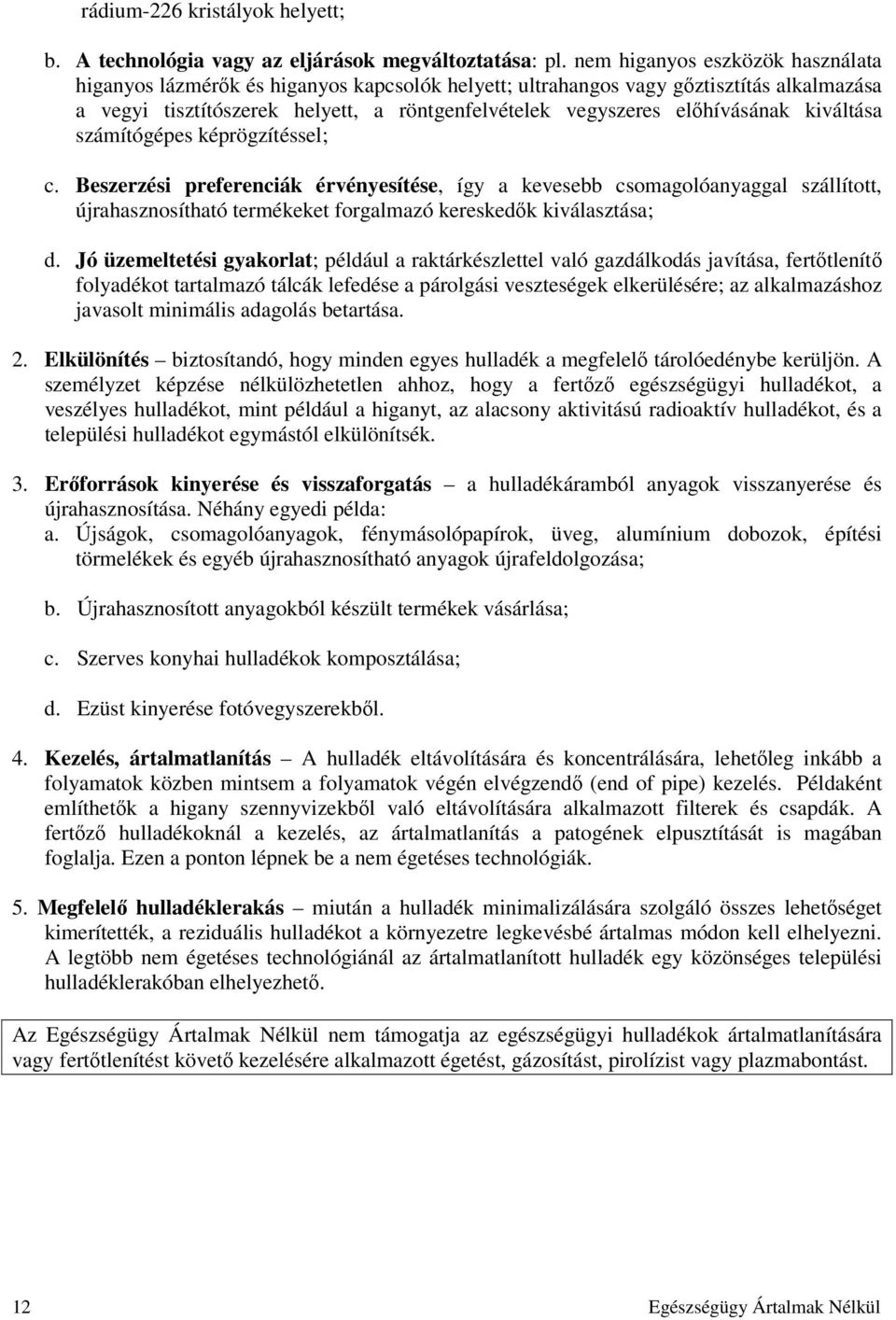 rádium-226 kristályok helyett;

b. A technológia vagy az eljárások megváltoztatása: pl. nem higanyos eszközök használata higanyos lázmérők és higanyos kapcsolók helyett; ultrahangos vagy gőztisztítás alkalmazása a vegyi tisztítószerek helyett, a röntgenfelvételek vegyszeres előhívásának kiváltása számítógépes képrögzítéssel;

c. Beszerzési preferenciák érvényesítése, így a kevesebb csomagolóanyaggal szállított, újrahasznosítható termékeket forgalmazó kereskedők kiválasztása;

d. Jó üzemeltetési gyakorlat; például a raktárkészlettel való gazdálkodás javítása, fertőtlenítő folyadékot tartalmazó tálcák lefedése a párolgási veszteségek elkerülésére; az alkalmazáshoz javasolt minimális adagolás betartása.

2. Elkülönítés – biztosítandó, hogy minden egyes hulladék a megfelelő tárolóedénybe kerüljön. A személyzet képzése nélkülözhetetlen ahhoz, hogy a fertőző egészségügyi hulladékot, a veszélyes hulladékot, mint például a higanyt, az alacsony aktivitású radioaktív hulladékot, és a települési hulladékot egymástól elkülönítsék.

3. Erőforrások kinyerése és visszaforgatás – a hulladékáramból anyagok visszanyerése és újrahasznosítása. Néhány egyedi példa:
a. Újságok, csomagolóanyagok, fénymásolópapírok, üveg, alumínium dobozok, építési törmelékek és egyéb újrahasznosítható anyagok újrafeldolgozása;

b. Újrahasznosított anyagokból készült termékek vásárlása;

c. Szerves konyhai hulladékok komposztálása;

d. Ezüst kinyerése fotóvegyszerekből.

4. Kezelés, ártalmatlanítás – A hulladék eltávolítására és koncentrálására, lehetőleg inkább a folyamatok közben mintsem a folyamatok végén elvégzendő (end of pipe) kezelés. Példaként említhetők a higany szennyvizekből való eltávolítására alkalmazott filterek és csapdák. A fertőző hulladékoknál a kezelés, az ártalmatlanítás a patogének elpusztítását is magában foglalja. Ezen a ponton lépnek be a nem égetéses technológiák.

5. Megfelelő hulladéklerakás – miután a hulladék minimalizálására szolgáló összes lehetőséget kimerítették, a reziduális hulladékot a környezetre legkevésbé ártalmas módon kell elhelyezni. A legtöbb nem égetéses technológiánál az ártalmatlanított hulladék egy közönséges települési hulladéklerakóban elhelyezhető.

Az Egészségügy Ártalmak Nélkül nem támogatja az egészségügyi hulladékok ártalmatlanítására vagy fertőtlenítést követő kezelésére alkalmazott égetést, gázosítást, pirolízist vagy plazmabontást.

12 Egészségügy Ártalmak Nélkül